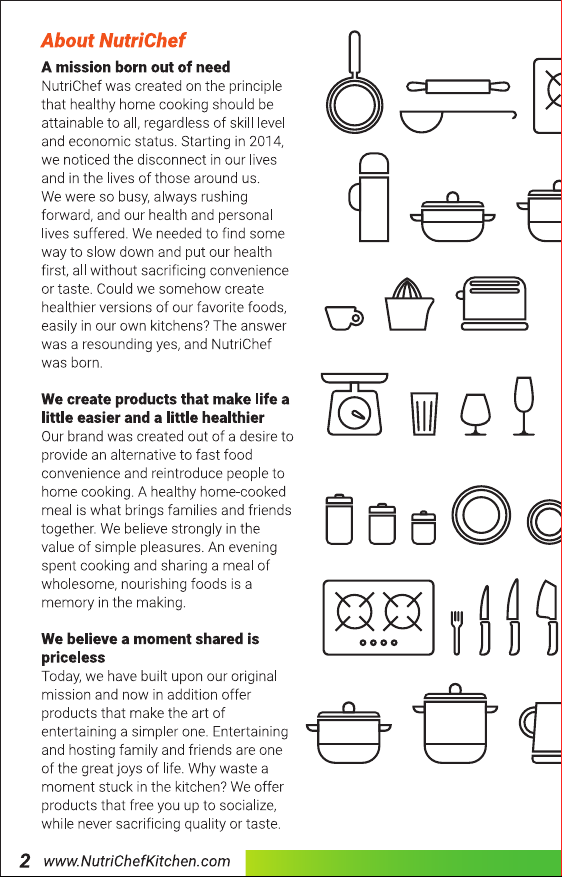 About NutriChef

A mission born out of need

NutriChef was created on the principle that healthy home cooking should be attainable to all, regardless of skill level and economic status. Starting in 2014, we noticed the disconnect in our lives and in the lives of those around us. We were so busy, always rushing forward, and our health and personal lives suffered. We needed to find some way to slow down and put our health first, all without sacrificing convenience or taste. Could we somehow create healthier versions of our favorite foods, easily in our own kitchens? The answer was a resounding yes, and NutriChef was born.

We create products that make life a little easier and a little healthier

Our brand was created out of a desire to provide an alternative to fast food convenience and reintroduce people to home cooking. A healthy home-cooked meal is what brings families and friends together. We believe strongly in the value of simple pleasures. An evening spent cooking and sharing a meal of wholesome, nourishing foods is a memory in the making.

We believe a moment shared is priceless

Today, we have built upon our original mission and now in addition offer products that make the art of entertaining a simpler one. Entertaining and hosting family and friends are one of the great joys of life. Why waste a moment stuck in the kitchen? We offer products that free you up to socialize, while never sacrificing quality or taste.

2 www.NutriChefKitchen.com